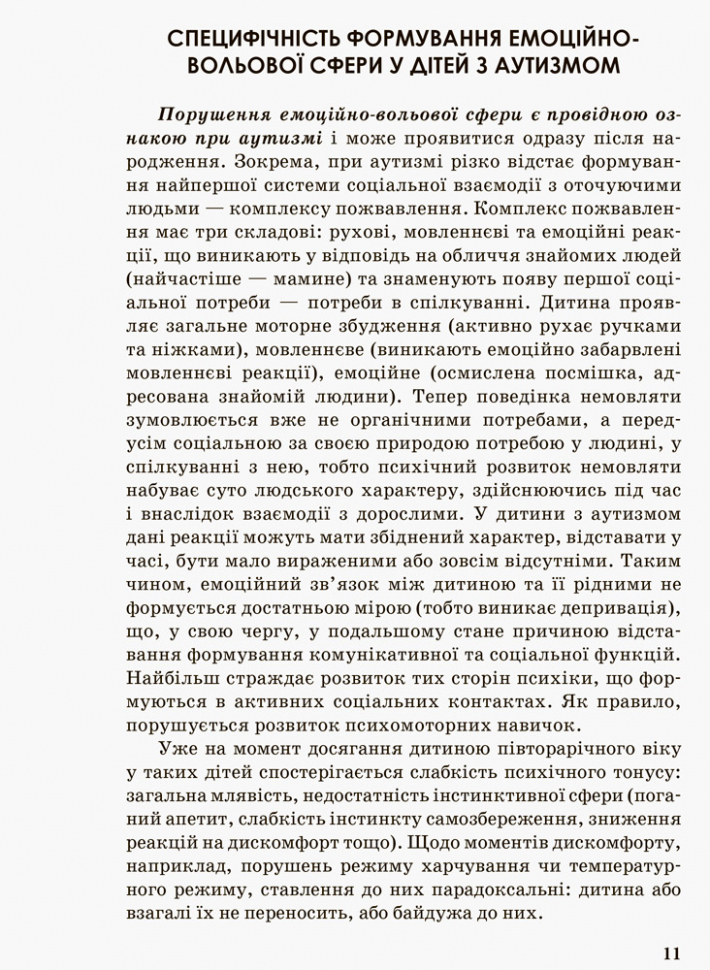 СПЕЦИФІЧНІСТЬ ФОРМУВАННЯ ЕМОЦІЙНО-ВОЛЬОВОЇ СФЕРИ У ДІТЕЙ З АУТИЗМОМ

Порушення емоційно-вольової сфери є провідною ознакою при аутизмі і може проявитися одразу після народження. Зокрема, при аутизмі різко відстає формування найпершої системи соціальної взаємодії з оточуючими людьми — комплексу пожвавлення. Комплекс пожвавлення має три складові: рухові, мовленнєві та емоційні реакції, що виникають у відповідь на обличчя знайомих людей (найчастіше — мамине) та знаменують появу першої соціальної потреби — потреби в спілкуванні. Дитина проявляє загальне моторне збудження (активно рухає ручками та ніжками), мовленнєве (виникають емоційно забарвлені мовленнєві реакції), емоційне (осмислена посмішка, адресована знайомій людини). Тепер поведінка немовляти зумовлюється вже не органічними потребами, а передусім соціальною за своєю природою потребою у людині, у спілкуванні з нею, тобто психічний розвиток немовляти набуває суто людського характеру, здійснюючись під час і внаслідок взаємодії з дорослими. У дитини з аутизмом дані реакції можуть мати збіднений характер, відставати у часі, бути мало вираженими або зовсім відсутніми. Таким чином, емоційний зв'язок між дитиною та її рідними не формується достатньою мірою (тобто виникає депривація), що, у свою чергу, у подальшому стане причиною відставання формування комунікативної та соціальної функцій. Найбільш страждає розвиток тих сторін психіки, що формуються в активних соціальних контактах. Як правило, порушується розвиток психомоторних навичок.

Уже на момент досягання дитиною півторарічного віку у таких дітей спостерігається слабкість психічного тонусу: загальна млявість, недостатність інстинктивної сфери (поганий апетит, слабкість інстинкту самозбереження, зниження реакцій на дискомфорт тощо). Щодо моментів дискомфорту, наприклад, порушень режиму харчування чи температурного режиму, ставлення до них парадоксальні: дитина або взагалі їх не переносить, або байдужа до них.

11